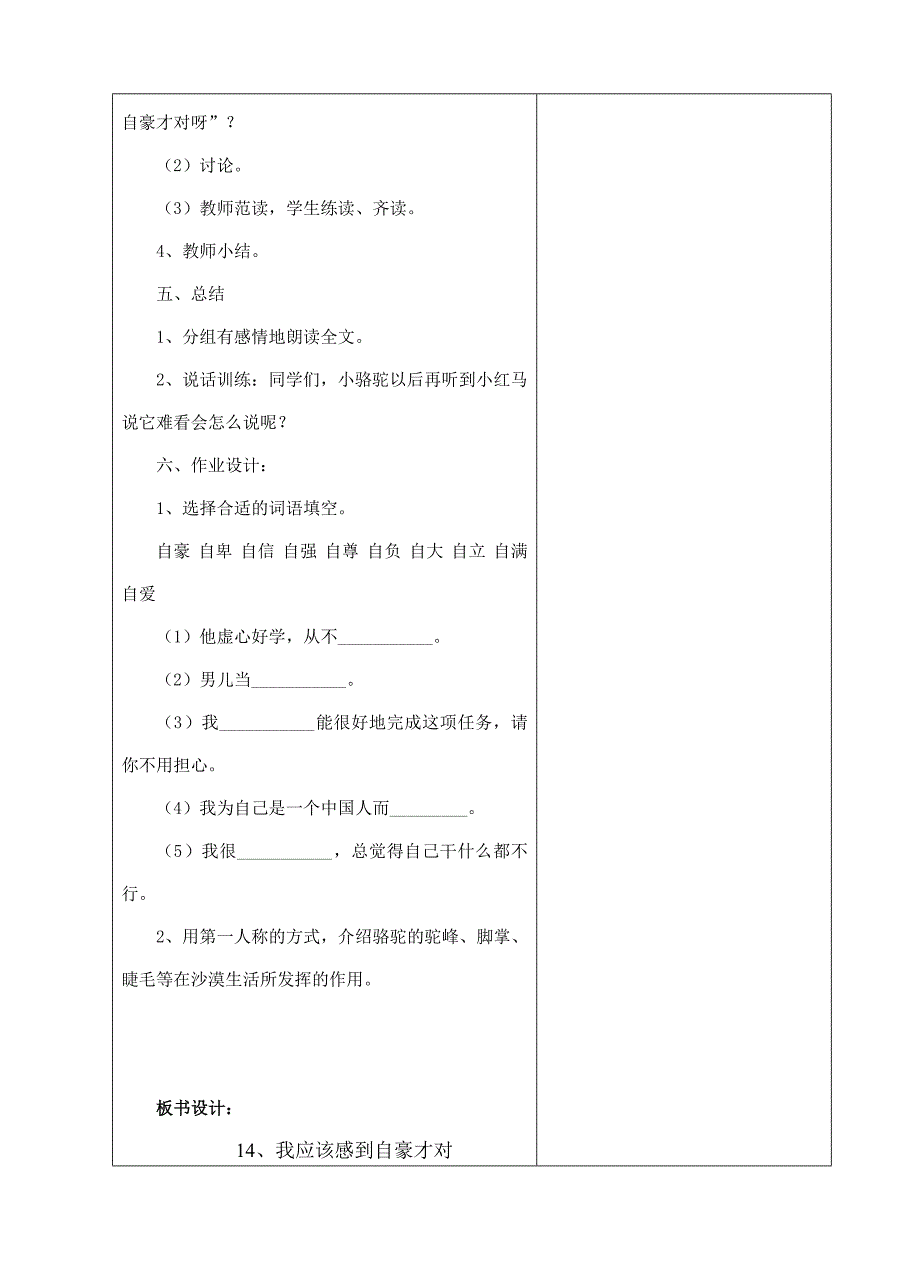 自豪才对呀”？

（2）讨论。

（3）教师范读，学生练读、齐读。

4、教师小结。

五、总结

1、分组有感情地朗读全文。

2、说话训练：同学们，小骆驼以后再听到小红马说它难看会怎么说呢？

六、作业设计：

1、选择合适的词语填空。

自豪 自卑 自信 自强 自尊 自负 自大 自立 自满 自爱

（1）他虚心好学，从不___________。

（2）男儿当___________。

（3）我___________能很好地完成这项任务，请你不用担心。

（4）我为自己是一个中国人而_________。

（5）我很___________，总觉得自己干什么都不行。

2、用第一人称的方式，介绍骆驼的驼峰、脚掌、睫毛等在沙漠生活所发挥的作用。

板书设计：

14、我应该感到自豪才对